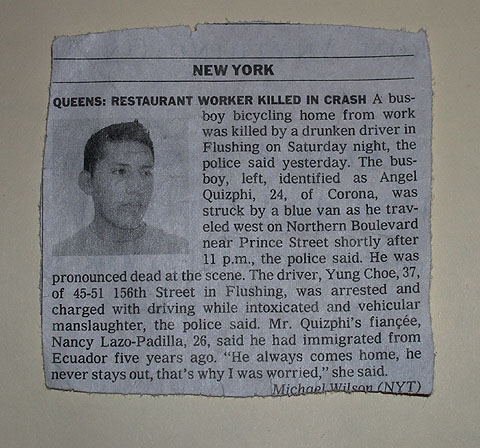 NEW YORK

QUEENS: RESTAURANT WORKER KILLED IN CRASH A busboy bicycling home from work was killed by a drunken driver in Flushing on Saturday night, the police said yesterday. The busboy, left, identified as Angel Quizphi, 24, of Corona, was struck by a blue van as he traveled west on Northern Boulevard near Prince Street shortly after 11 p.m., the police said. He was pronounced dead at the scene. The driver, Yung Choe, 37, of 45-51 156th Street in Flushing, was arrested and charged with driving while intoxicated and vehicular manslaughter, the police said. Mr. Quizphi's fiançée, Nancy Lazo-Padilla, 26, said he had immigrated from Ecuador five years ago. "He always comes home, he never stays out, that's why I was worried," she said.
Michael Wilson (NYT)